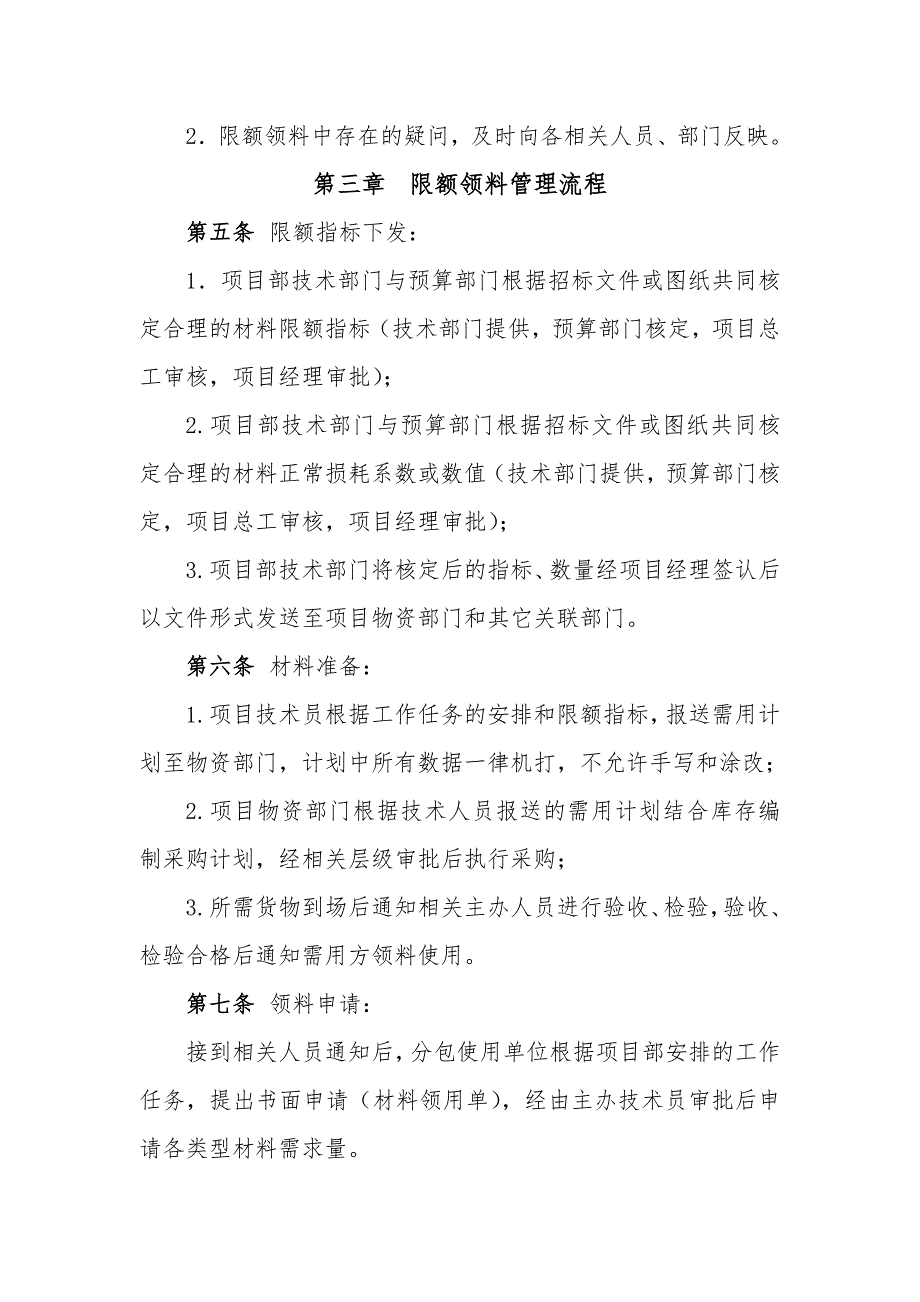 2．限额领料中存在的疑问，及时向各相关人员、部门反映。

第三章　限额领料管理流程

第五条　限额指标下发：

1．项目部技术部门与预算部门根据招标文件或图纸共同核定合理的材料限额指标（技术部门提供，预算部门核定，项目总工审核，项目经理审批）；

2.项目部技术部门与预算部门根据招标文件或图纸共同核定合理的材料正常损耗系数或数值（技术部门提供，预算部门核定，项目总工审核，项目经理审批）；

3.项目部技术部门将核定后的指标、数量经项目经理签认后以文件形式发送至项目物资部门和其它关联部门。

第六条　材料准备：

1.项目技术员根据工作任务的安排和限额指标，报送需用计划至物资部门，计划中所有数据一律机打，不允许手写和涂改；

2.项目物资部门根据技术人员报送的需用计划结合库存编制采购计划，经相关层级审批后执行采购；

3.所需货物到场后通知相关主办人员进行验收、检验，验收、检验合格后通知需用方领料使用。

第七条　领料申请：

接到相关人员通知后，分包使用单位根据项目部安排的工作任务，提出书面申请（材料领用单），经由主办技术员审批后申请各类型材料需求量。